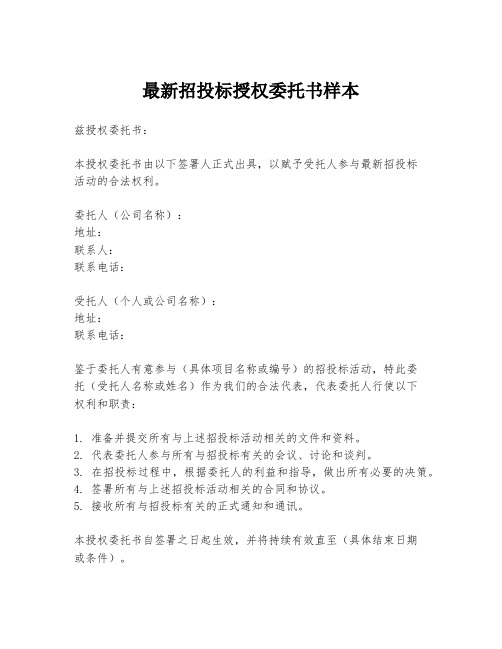 最新招投标授权委托书样本

兹授权委托书：

本授权委托书由以下签署人正式出具，以赋予受托人参与最新招投标活动的合法权利。

委托人（公司名称）：
地址：
联系人：
联系电话：

受托人（个人或公司名称）：
地址：
联系电话：

鉴于委托人有意参与（具体项目名称或编号）的招投标活动，特此委托（受托人名称或姓名）作为我们的合法代表，代表委托人行使以下权利和职责：

1. 准备并提交所有与上述招投标活动相关的文件和资料。
2. 代表委托人参与所有与招投标有关的会议、讨论和谈判。
3. 在招投标过程中，根据委托人的利益和指导，做出所有必要的决策。
4. 签署所有与上述招投标活动相关的合同和协议。
5. 接收所有与招投标有关的正式通知和通讯。

本授权委托书自签署之日起生效，并将持续有效直至（具体结束日期或条件）。